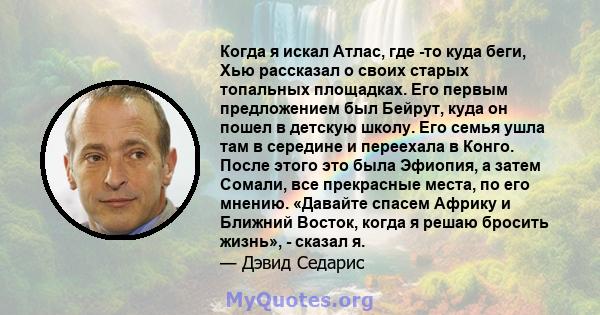 Когда я искал Атлас, где -то куда беги, Хью рассказал о своих старых топальных площадках. Его первым предложением был Бейрут, куда он пошел в детскую школу. Его семья ушла там в середине и переехала в Конго. После этого это была Эфиопия, а затем Сомали, все прекрасные места, по его мнению. «Давайте спасем Африку и Ближний Восток, когда я решаю бросить жизнь», - сказал я.
— Дэвид Седарис

MyQuotes.org